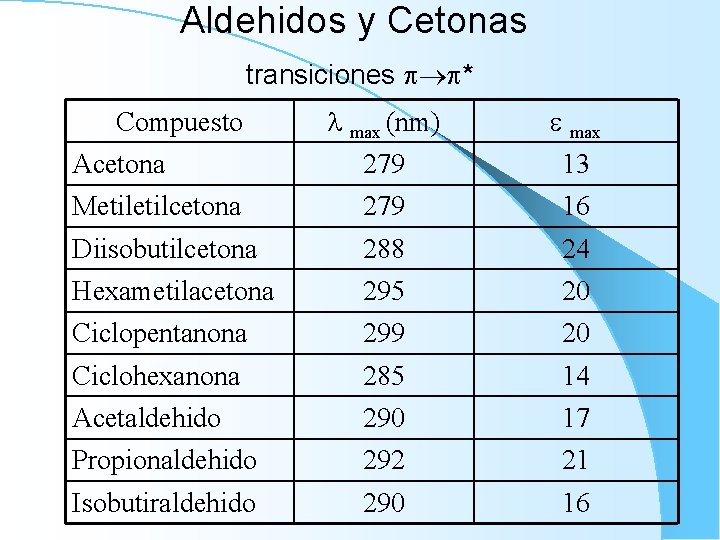 Aldehidos y Cetonas

transiciones $\pi \rightarrow \pi^*$

| Compuesto | $\lambda_{max}$ (nm) | $\varepsilon_{max}$ |
|---|---|---|
| Acetona | 279 | 13 |
| Metiletilcetona | 279 | 16 |
| Diisobutilcetona | 288 | 24 |
| Hexametilacetona | 295 | 20 |
| Ciclopentanona | 299 | 20 |
| Ciclohexanona | 285 | 14 |
| Acetaldehido | 290 | 17 |
| Propionaldehido | 292 | 21 |
| Isobutiraldehido | 290 | 16 |